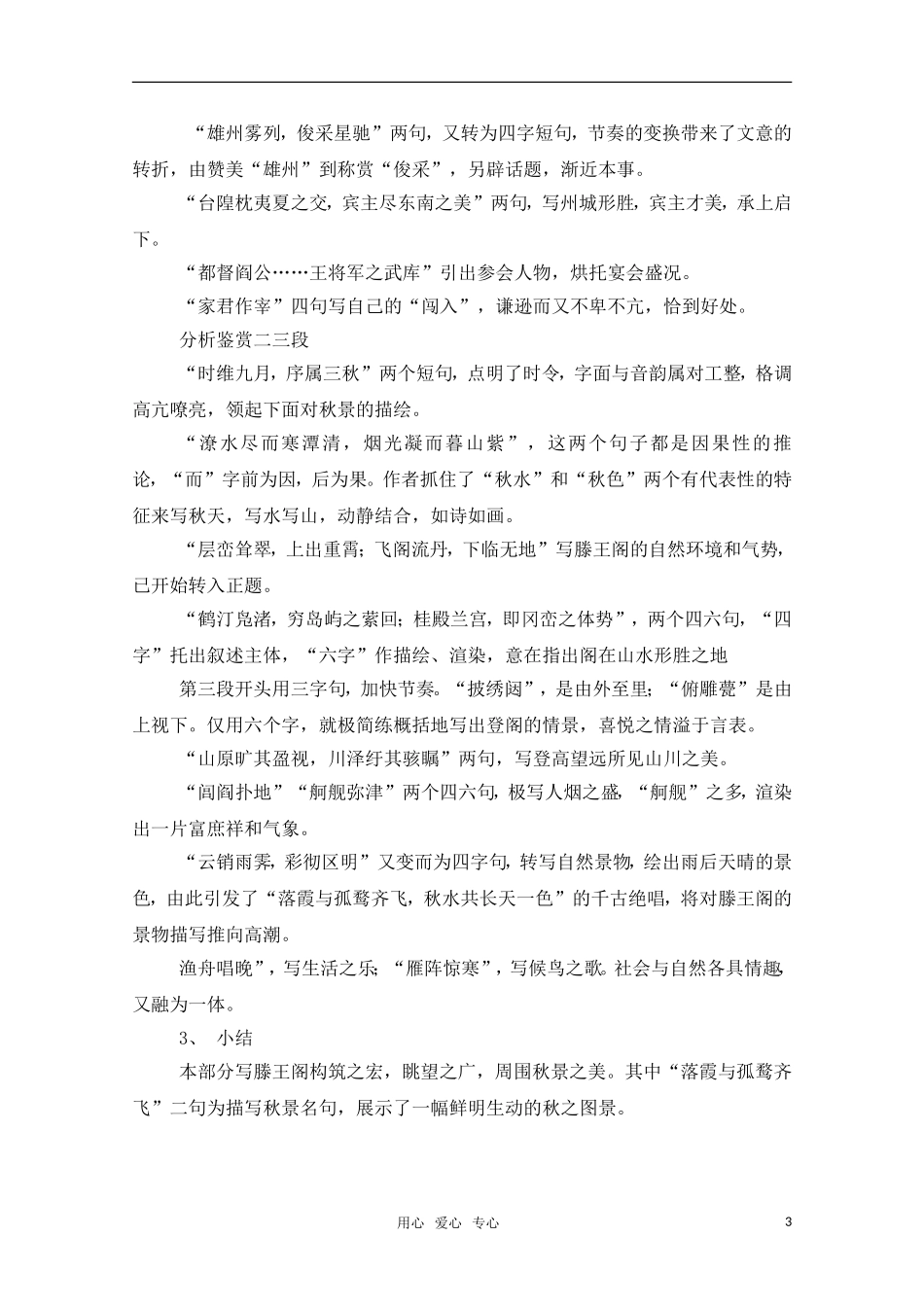 “雄州雾列，俊采星驰”两句，又转为四字短句，节奏的变换带来了文意的转折，由赞美“雄州”到称赏“俊采”，另辟话题，渐近本事。

“台隍枕夷夏之交，宾主尽东南之美”两句，写州城形胜，宾主才美，承上启下。

“都督阎公……王将军之武库”引出参会人物，烘托宴会盛况。

“家君作宰”四句写自己的“闯入”，谦逊而又不卑不亢，恰到好处。

分析鉴赏二三段

“时维九月，序属三秋”两个短句，点明了时令，字面与音韵属对工整，格调高亢嘹亮，领起下面对秋景的描绘。

“潦水尽而寒潭清，烟光凝而暮山紫”，这两个句子都是因果性的推论，“而”字前为因，后为果。作者抓住了“秋水”和“秋色”两个有代表性的特征来写秋天，写水写山，动静结合，如诗如画。

“层峦耸翠，上出重霄；飞阁流丹，下临无地”写滕王阁的自然环境和气势，已开始转入正题。

“鹤汀凫渚，穷岛屿之萦回；桂殿兰宫，即冈峦之体势”，两个四六句，“四字”托出叙述主体，“六字”作描绘、渲染，意在指出阁在山水形胜之地

第三段开头用三字句，加快节奏。“披绣闼”，是由外至里；“俯雕甍”是由上视下。仅用六个字，就极简练概括地写出登阁的情景，喜悦之情溢于言表。

“山原旷其盈视，川泽纡其骇瞩”两句，写登高望远所见山川之美。

“闾阎扑地”“舸舰弥津”两个四六句，极写人烟之盛，“舸舰”之多，渲染出一片富庶祥和气象。

“云销雨霁，彩彻区明”又变而为四字句，转写自然景物，绘出雨后天晴的景色，由此引发了“落霞与孤鹜齐飞，秋水共长天一色”的千古绝唱，将对滕王阁的景物描写推向高潮。

渔舟唱晚”，写生活之乐；“雁阵惊寒”，写候鸟之歌。社会与自然各具情趣，又融为一体。

3、 小结

本部分写滕王阁构筑之宏，眺望之广，周围秋景之美。其中“落霞与孤鹜齐飞”二句为描写秋景名句，展示了一幅鲜明生动的秋之图景。

用心 爱心 专心

3